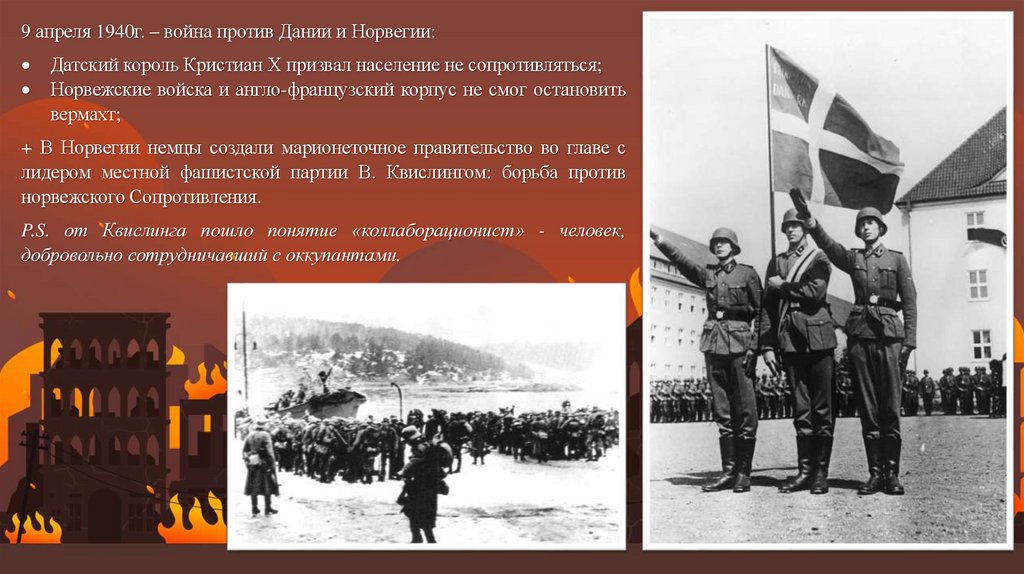 9 апреля 1940г. – война против Дании и Норвегии:

• Датский король Кристиан X призвал население не сопротивляться;
• Норвежские войска и англо-французский корпус не смог остановить вермахт;

+ В Норвегии немцы создали марионеточное правительство во главе с лидером местной фашистской партии В. Квислингом: борьба против норвежского Сопротивления.

P.S. от Квислинга пошло понятие «коллаборационист» - человек, добровольно сотрудничавший с оккупантами.